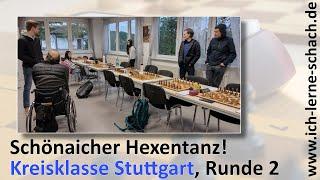 Schönaicher Hexentanz!
Kreisklasse Stuttgart, Runde 2

www.ich-lerne-schach.de